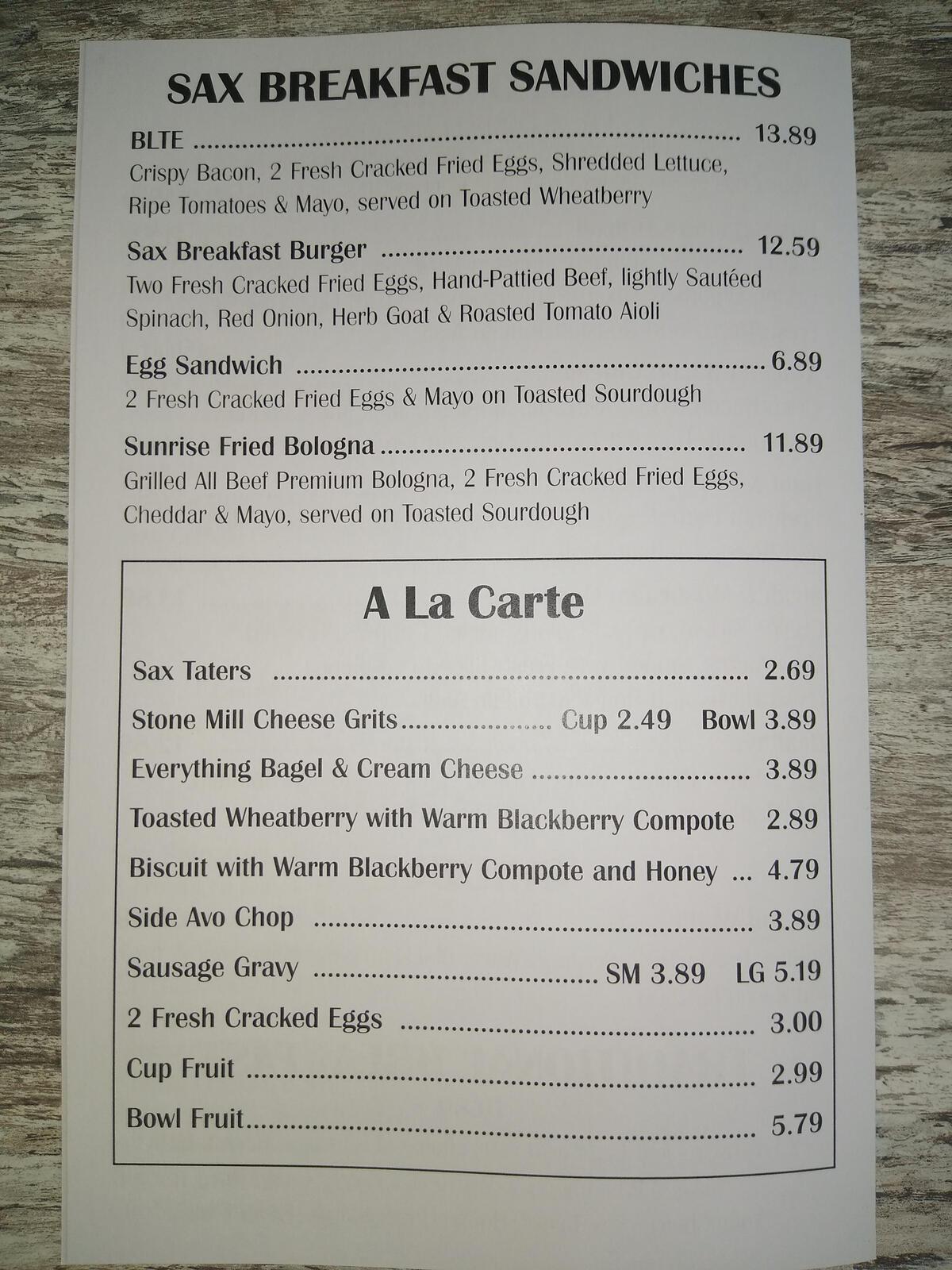 SAX BREAKFAST SANDWICHES

BLTE 13.89
Crispy Bacon, 2 Fresh Cracked Fried Eggs, Shredded Lettuce, Ripe Tomatoes & Mayo, served on Toasted Wheatberry

Sax Breakfast Burger 12.59
Two Fresh Cracked Fried Eggs, Hand-Pattied Beef, lightly Sautéed Spinach, Red Onion, Herb Goat & Roasted Tomato Aioli

Egg Sandwich 6.89
2 Fresh Cracked Fried Eggs & Mayo on Toasted Sourdough

Sunrise Fried Bologna 11.89
Grilled All Beef Premium Bologna, 2 Fresh Cracked Fried Eggs, Cheddar & Mayo, served on Toasted Sourdough

A La Carte

Sax Taters 2.69
Stone Mill Cheese Grits Cup 2.49 Bowl 3.89
Everything Bagel & Cream Cheese 3.89
Toasted Wheatberry with Warm Blackberry Compote 2.89
Biscuit with Warm Blackberry Compote and Honey 4.79
Side Avo Chop 3.89
Sausage Gravy SM 3.89 LG 5.19
2 Fresh Cracked Eggs 3.00
Cup Fruit 2.99
Bowl Fruit 5.79